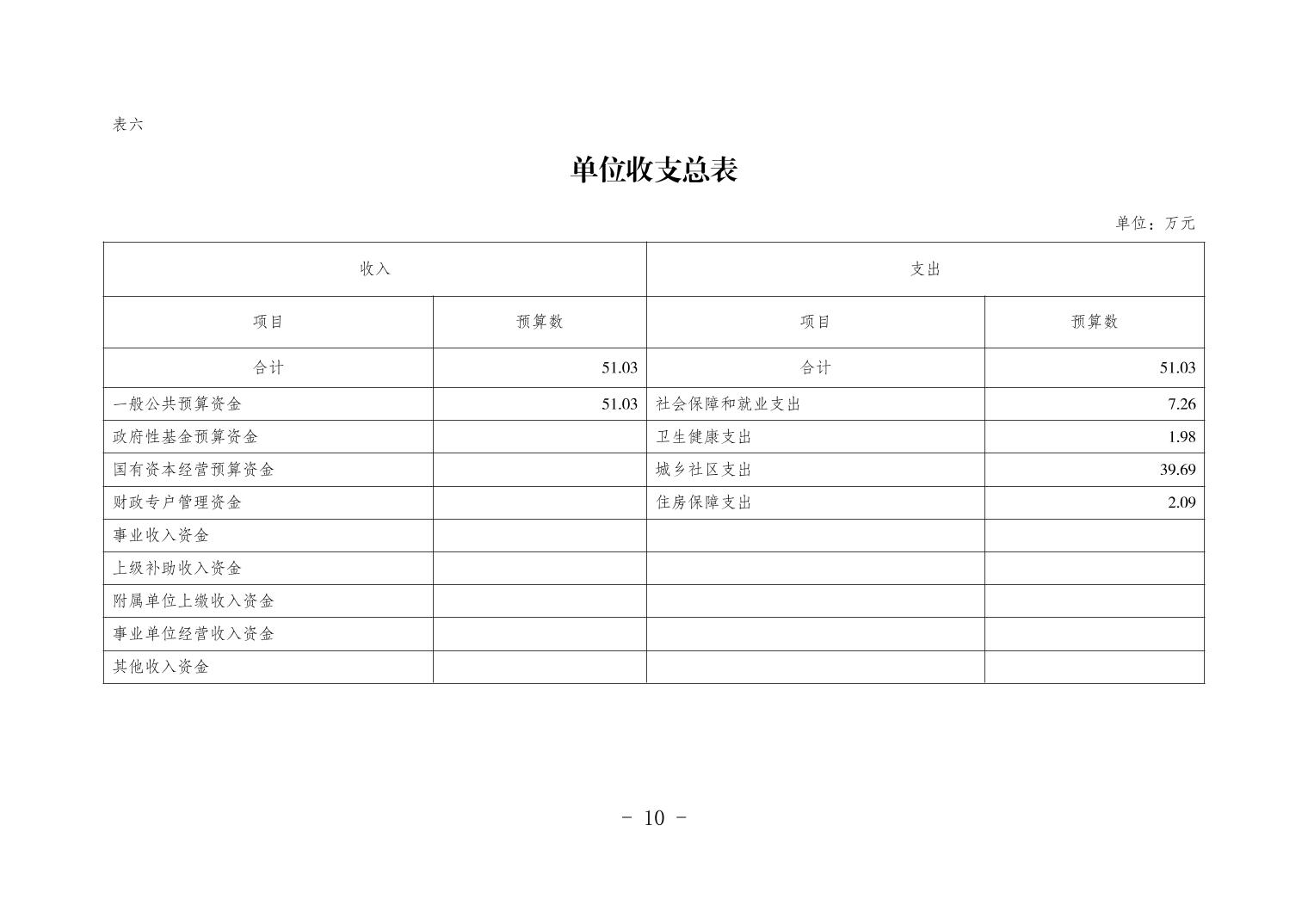 表六

单位收支总表

单位：万元

| 收入 | | 支出 | |
|---|---|---|---|
| 项目 | 预算数 | 项目 | 预算数 |
| 合计 | 51.03 | 合计 | 51.03 |
| 一般公共预算资金 | 51.03 | 社会保障和就业支出 | 7.26 |
| 政府性基金预算资金 | | 卫生健康支出 | 1.98 |
| 国有资本经营预算资金 | | 城乡社区支出 | 39.69 |
| 财政专户管理资金 | | 住房保障支出 | 2.09 |
| 事业收入资金 | | | |
| 上级补助收入资金 | | | |
| 附属单位上缴收入资金 | | | |
| 事业单位经营收入资金 | | | |
| 其他收入资金 | | | |

- 10 -